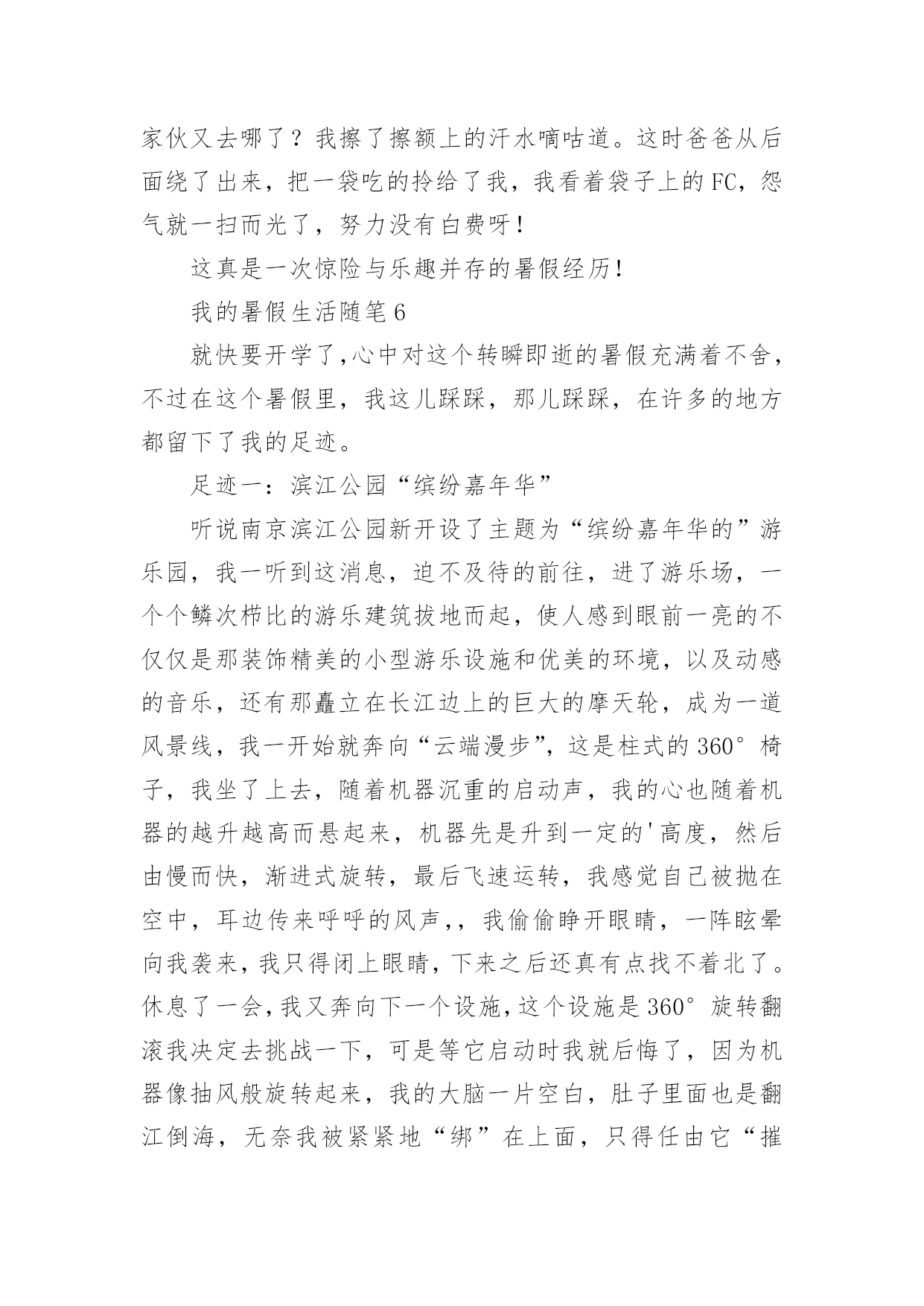 家伙又去哪了？我擦了擦额上的汗水嘀咕道。这时爸爸从后面绕了出来，把一袋吃的拎给了我，我看着袋子上的FC，怨气就一扫而光了，努力没有白费呀！

这真是一次惊险与乐趣并存的暑假经历！

我的暑假生活随笔6

就快要开学了，心中对这个转瞬即逝的暑假充满着不舍，不过在这个暑假里，我这儿踩踩，那儿踩踩，在许多的地方都留下了我的足迹。

足迹一：滨江公园“缤纷嘉年华”

听说南京滨江公园新开设了主题为“缤纷嘉年华的”游乐园，我一听到这消息，迫不及待的前往，进了游乐场，一个个鳞次栉比的游乐建筑拔地而起，使人感到眼前一亮的不仅仅是那装饰精美的小型游乐设施和优美的环境，以及动感的音乐，还有那矗立在长江边上的巨大的摩天轮，成为一道风景线，我一开始就奔向“云端漫步”，这是柱式的360°椅子，我坐了上去，随着机器沉重的启动声，我的心也随着机器的越升越高而悬起来，机器先是升到一定的'高度，然后由慢而快，渐进式旋转，最后飞速运转，我感觉自己被抛在空中，耳边传来呼呼的风声，，我偷偷睁开眼睛，一阵眩晕向我袭来，我只得闭上眼睛，下来之后还真有点找不着北了。休息了一会，我又奔向下一个设施，这个设施是360°旋转翻滚我决定去挑战一下，可是等它启动时我就后悔了，因为机器像抽风般旋转起来，我的大脑一片空白，肚子里面也是翻江倒海，无奈我被紧紧地“绑”在上面，只得任由它“摧